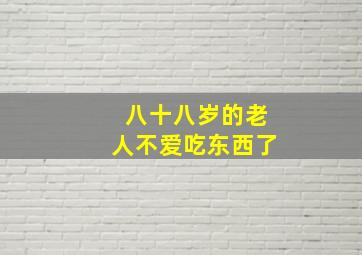 八十八岁的老人不爱吃东西了